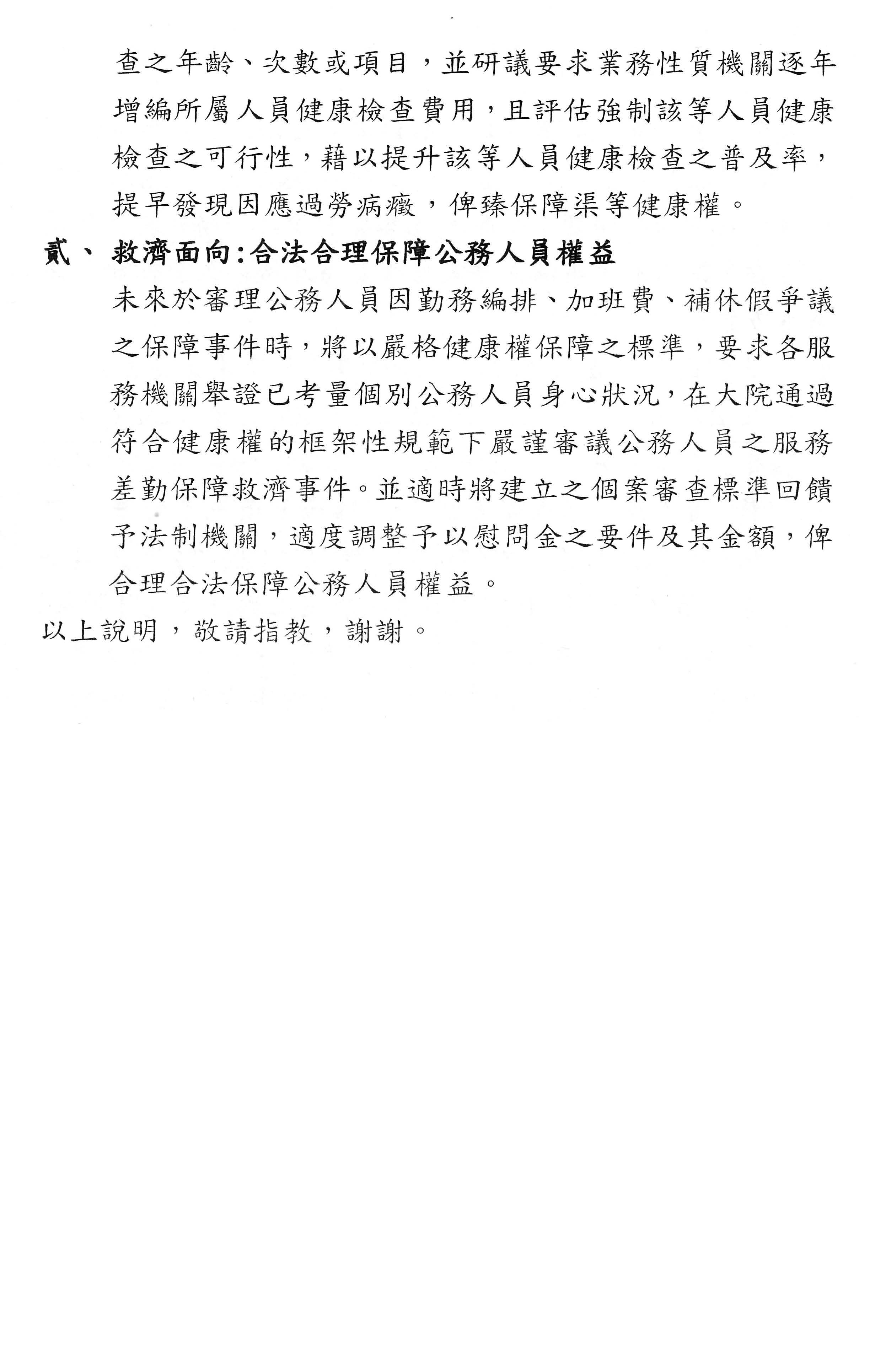 查之年齡、次數或項目，並研議要求業務性質機關逐年增編所屬人員健康檢查費用，且評估強制該等人員健康檢查之可行性，藉以提升該等人員健康檢查之普及率，提早發現因應過勞病癥，俾臻保障渠等健康權。

貳、 救濟面向:合法合理保障公務人員權益

未來於審理公務人員因勤務編排、加班費、補休假爭議之保障事件時，將以嚴格健康權保障之標準，要求各服務機關舉證已考量個別公務人員身心狀況，在大院通過符合健康權的框架性規範下嚴謹審議公務人員之服務差勤保障救濟事件。並適時將建立之個案審查標準回饋予法制機關，適度調整予以慰問金之要件及其金額，俾合理合法保障公務人員權益。

以上說明，敬請指教，謝謝。